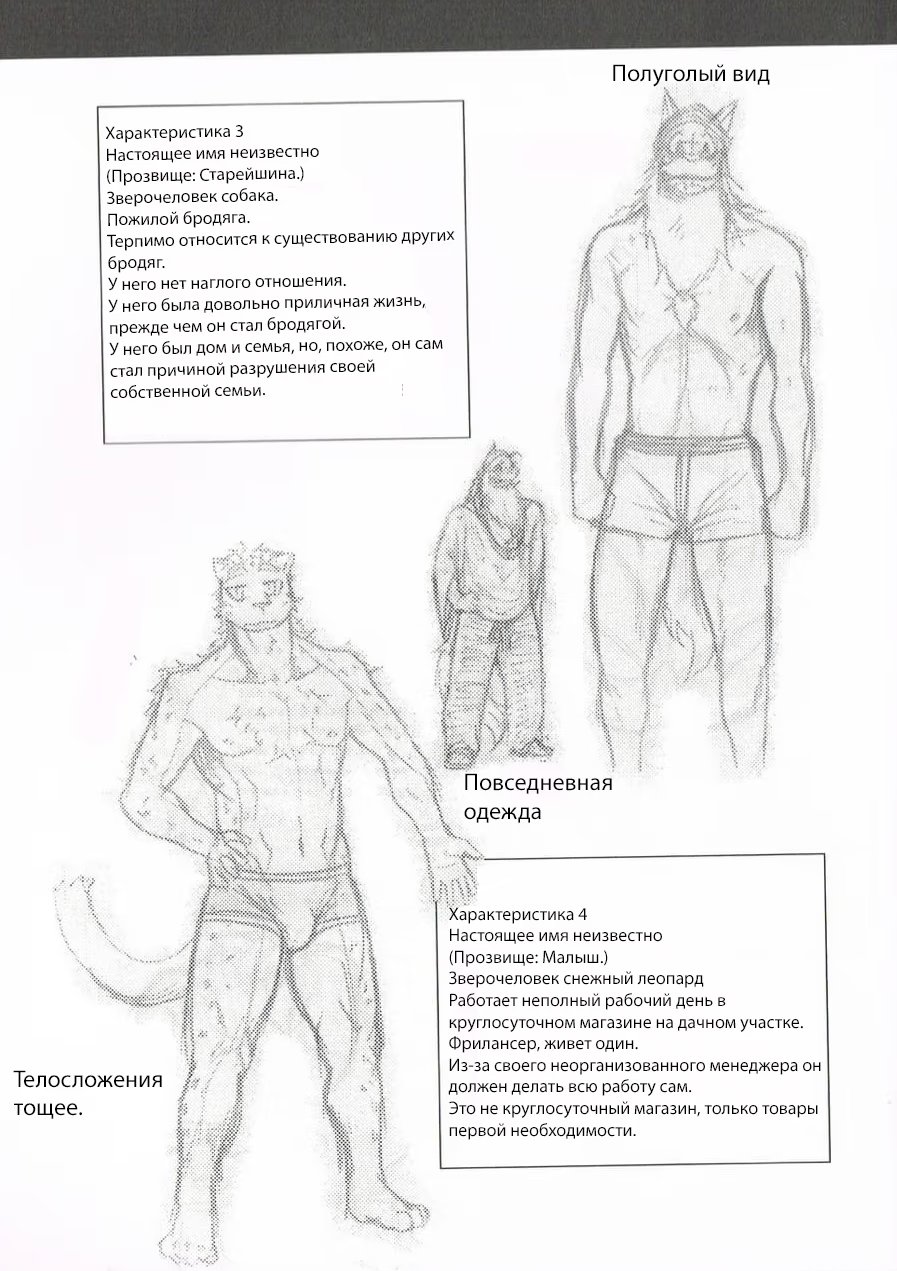 Полуголый вид

Характеристика 3
Настоящее имя неизвестно
(Прозвище: Старейшина.)
Зверочеловек собака.
Пожилой бродяга.
Терпимо относится к существованию других бродяг.
У него нет наглого отношения.
У него была довольно приличная жизнь, прежде чем он стал бродягой.
У него был дом и семья, но, похоже, он сам стал причиной разрушения своей собственной семьи.

Повседневная одежда

Характеристика 4
Настоящее имя неизвестно
(Прозвище: Малыш.)
Зверочеловек снежный леопард
Работает неполный рабочий день в круглосуточном магазине на дачном участке.
Фрилансер, живет один.
Из-за своего неорганизованного менеджера он должен делать всю работу сам.
Это не круглосуточный магазин, только товары первой необходимости.

Телосложения тощее.